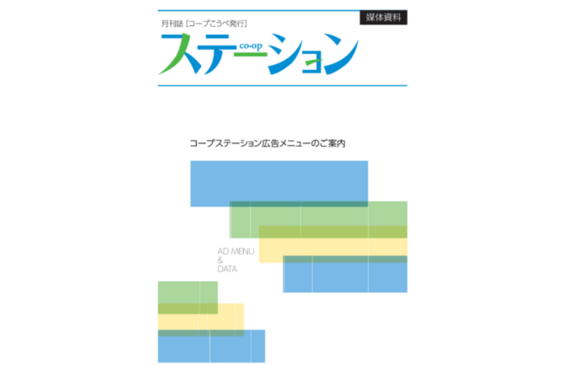 月刊誌［コープこうべ発行］

媒体資料

co-op
ステーション

コープステーション広告メニューのご案内

AD MENU
&
DATA